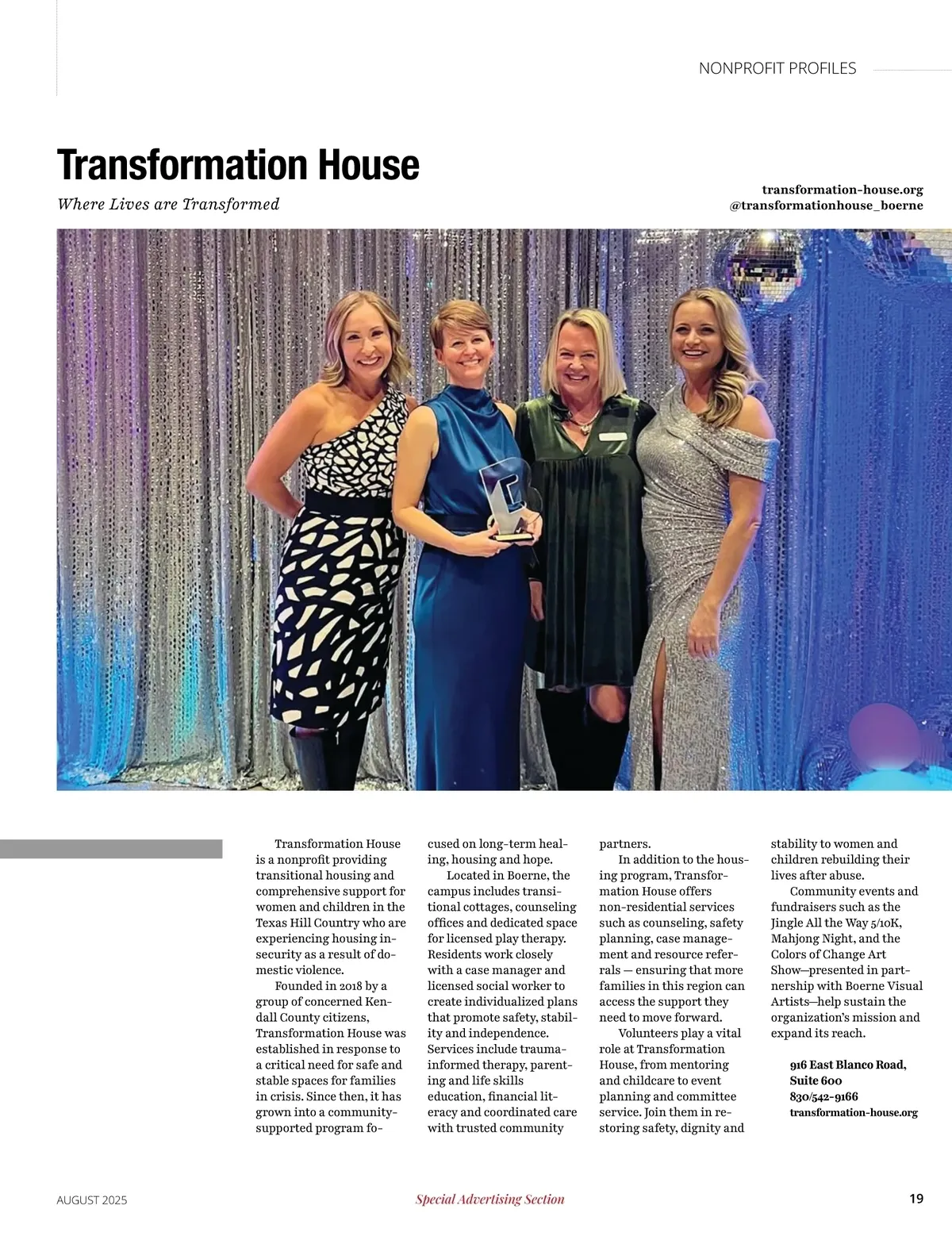 NONPROFIT PROFILES

Transformation House

Where Lives are Transformed

transformation-house.org
@transformationhouse_boerne

Transformation House is a nonprofit providing transitional housing and comprehensive support for women and children in the Texas Hill Country who are experiencing housing insecurity as a result of domestic violence.

Founded in 2018 by a group of concerned Kendall County citizens, Transformation House was established in response to a critical need for safe and stable spaces for families in crisis. Since then, it has grown into a community-supported program focused on long-term healing, housing and hope.

Located in Boerne, the campus includes transitional cottages, counseling offices and dedicated space for licensed play therapy. Residents work closely with a case manager and licensed social worker to create individualized plans that promote safety, stability and independence. Services include trauma-informed therapy, parenting and life skills education, financial literacy and coordinated care with trusted community partners.

In addition to the housing program, Transformation House offers non-residential services such as counseling, safety planning, case management and resource referrals — ensuring that more families in this region can access the support they need to move forward.

Volunteers play a vital role at Transformation House, from mentoring and childcare to event planning and committee service. Join them in restoring safety, dignity and stability to women and children rebuilding their lives after abuse.

Community events and fundraisers such as the Jingle All the Way 5/10K, Mahjong Night, and the Colors of Change Art Show—presented in partnership with Boerne Visual Artists—help sustain the organization's mission and expand its reach.

916 East Blanco Road, Suite 600
830/542-9166
transformation-house.org

AUGUST 2025

Special Advertising Section

19